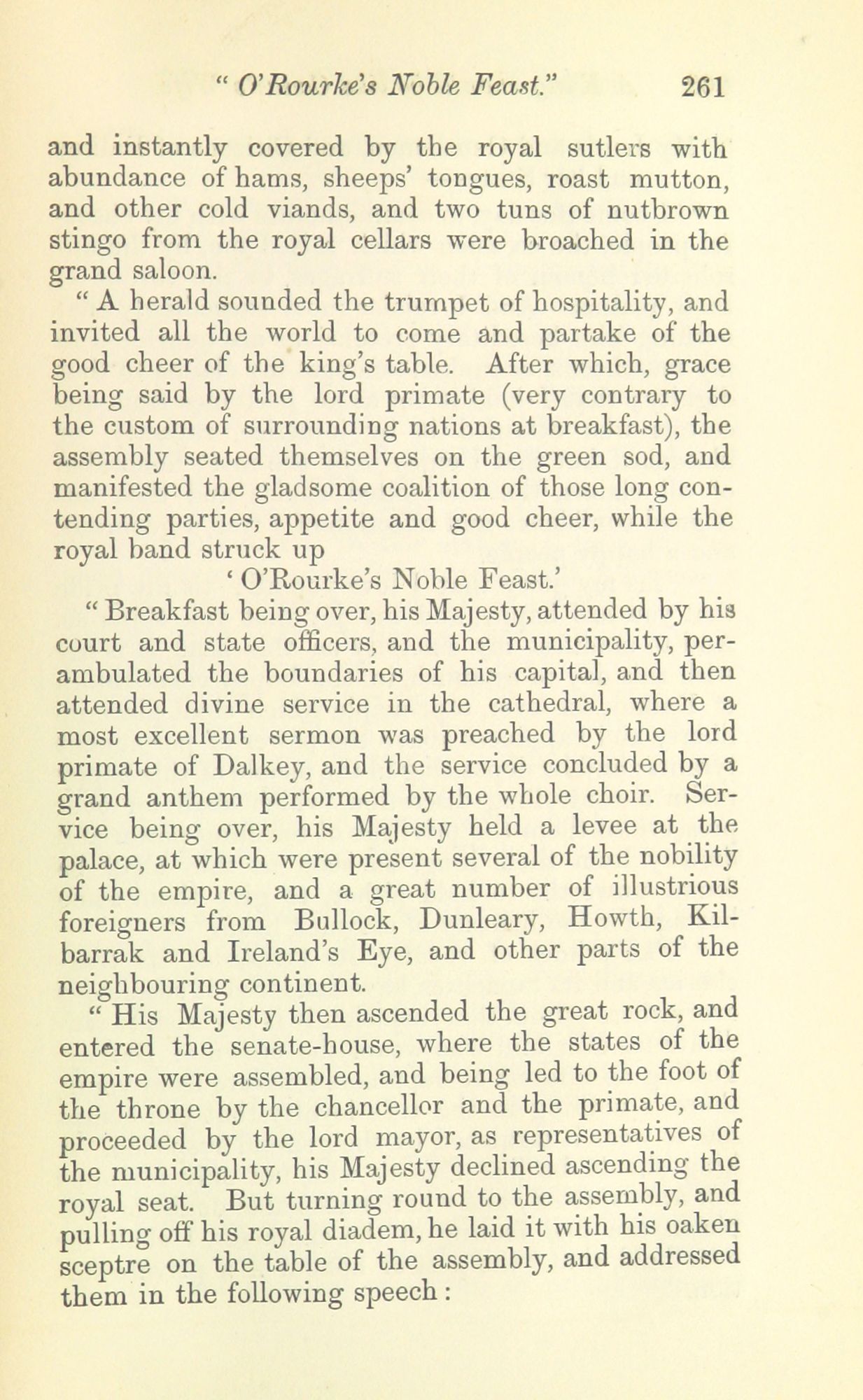 " O'Rourke's Noble Feast."    261

and instantly covered by the royal sutlers with abundance of hams, sheeps' tongues, roast mutton, and other cold viands, and two tuns of nutbrown stingo from the royal cellars were broached in the grand saloon.

" A herald sounded the trumpet of hospitality, and invited all the world to come and partake of the good cheer of the king's table. After which, grace being said by the lord primate (very contrary to the custom of surrounding nations at breakfast), the assembly seated themselves on the green sod, and manifested the gladsome coalition of those long contending parties, appetite and good cheer, while the royal band struck up

' O'Rourke's Noble Feast.'

" Breakfast being over, his Majesty, attended by his court and state officers, and the municipality, perambulated the boundaries of his capital, and then attended divine service in the cathedral, where a most excellent sermon was preached by the lord primate of Dalkey, and the service concluded by a grand anthem performed by the whole choir. Service being over, his Majesty held a levee at the palace, at which were present several of the nobility of the empire, and a great number of illustrious foreigners from Bullock, Dunleary, Howth, Kilbarrak and Ireland's Eye, and other parts of the neighbouring continent.

" His Majesty then ascended the great rock, and entered the senate-house, where the states of the empire were assembled, and being led to the foot of the throne by the chancellor and the primate, and proceeded by the lord mayor, as representatives of the municipality, his Majesty declined ascending the royal seat. But turning round to the assembly, and pulling off his royal diadem, he laid it with his oaken sceptre on the table of the assembly, and addressed them in the following speech :